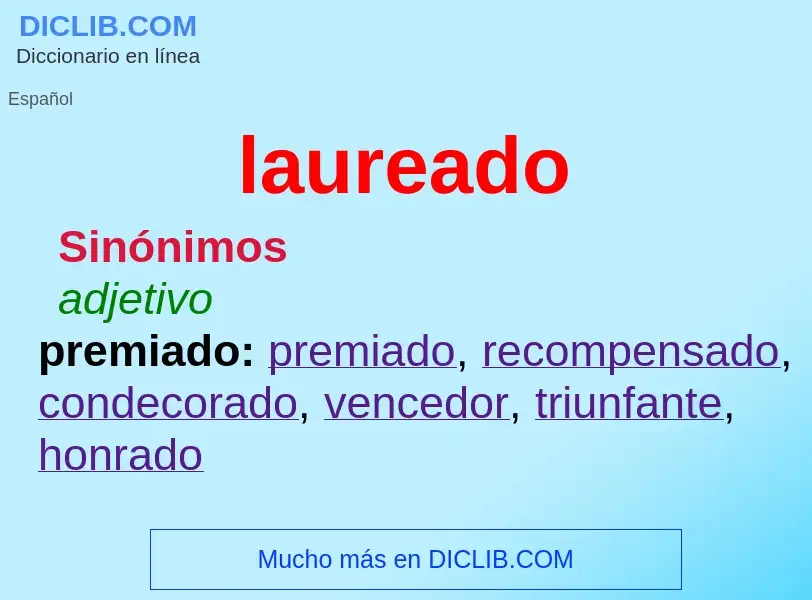 DICLIB.COM
Diccionario en línea

Español

laureado

Sinónimos

adjetivo

premiado: premiado, recompensado, condecorado, vencedor, triunfante, honrado

Mucho más en DICLIB.COM